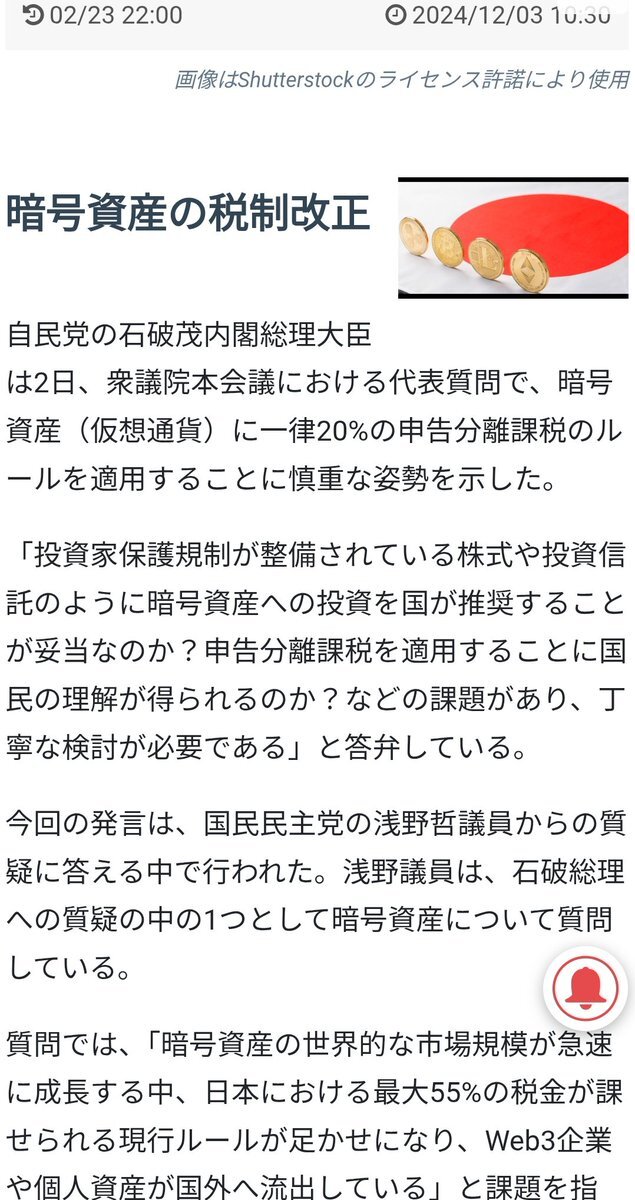 02/23 22:00 2024/12/03 10:30

画像はShutterstockのライセンス許諾により使用

暗号資産の税制改正

自民党の石破茂内閣総理大臣は2日、衆議院本会議における代表質問で、暗号資産（仮想通貨）に一律20%の申告分離課税のルールを適用することに慎重な姿勢を示した。

「投資家保護規制が整備されている株式や投資信託のように暗号資産への投資を国が推奨することが妥当なのか？申告分離課税を適用することに国民の理解が得られるのか？などの課題があり、丁寧な検討が必要である」と答弁している。

今回の発言は、国民民主党の浅野哲議員からの質疑に答える中で行われた。浅野議員は、石破総理への質疑の中の1つとして暗号資産について質問している。

質問では、「暗号資産の世界的な市場規模が急速に成長する中、日本における最大55%の税金が課せられる現行ルールが足かせになり、Web3企業や個人資産が国外へ流出している」と課題を指